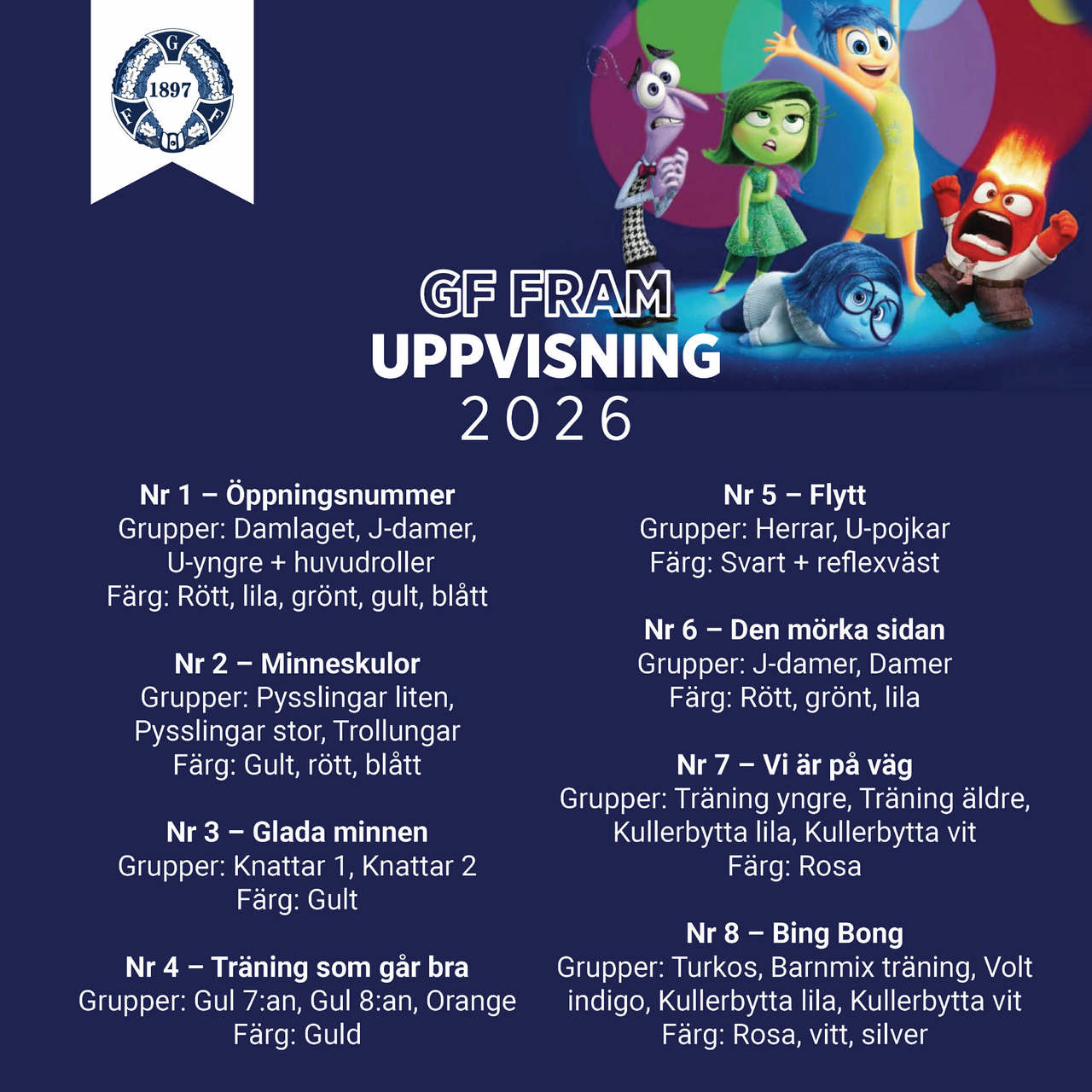 G
1897
F F

GF FRAM
UPPVISNING
2026

Nr 1 – Öppningsnummer
Grupper: Damlaget, J-damer, U-yngre + huvudroller
Färg: Rött, lila, grönt, gult, blått

Nr 2 – Minneskulor
Grupper: Pysslingar liten, Pysslingar stor, Trollungar
Färg: Gult, rött, blått

Nr 3 – Glada minnen
Grupper: Knattar 1, Knattar 2
Färg: Gult

Nr 4 – Träning som går bra
Grupper: Gul 7:an, Gul 8:an, Orange
Färg: Guld

Nr 5 – Flytt
Grupper: Herrar, U-pojkar
Färg: Svart + reflexväst

Nr 6 – Den mörka sidan
Grupper: J-damer, Damer
Färg: Rött, grönt, lila

Nr 7 – Vi är på väg
Grupper: Träning yngre, Träning äldre, Kullerbytta lila, Kullerbytta vit
Färg: Rosa

Nr 8 – Bing Bong
Grupper: Turkos, Barnmix träning, Volt indigo, Kullerbytta lila, Kullerbytta vit
Färg: Rosa, vitt, silver